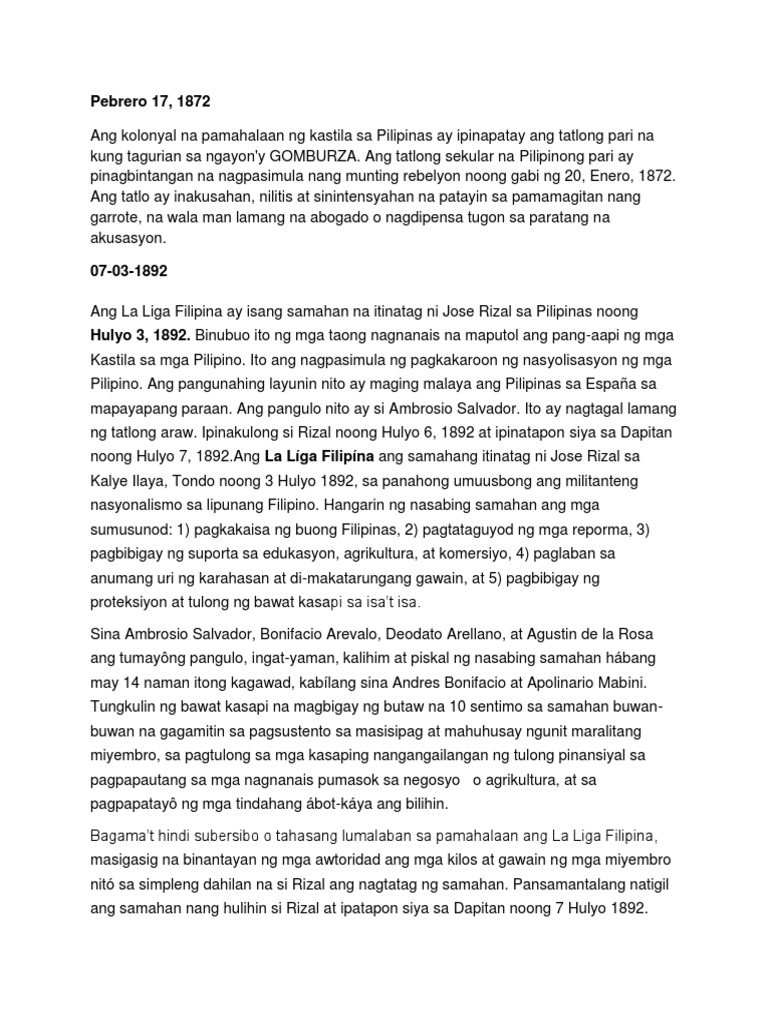 Pebrero 17, 1872

Ang kolonyal na pamahalaan ng kastila sa Pilipinas ay ipinapatay ang tatlong pari na kung tagurian sa ngayon'y GOMBURZA. Ang tatlong sekular na Pilipinong pari ay pinagbintangan na nagpasimula nang munting rebelyon noong gabi ng 20, Enero, 1872. Ang tatlo ay inakusahan, nilitis at sinintensyahan na patayin sa pamamagitan nang garrote, na wala man lamang na abogado o nagdipensa tugon sa paratang na akusasyon.

07-03-1892

Ang La Liga Filipina ay isang samahan na itinatag ni Jose Rizal sa Pilipinas noong Hulyo 3, 1892. Binubuo ito ng mga taong nagnanais na maputol ang pang-aapi ng mga Kastila sa mga Pilipino. Ito ang nagpasimula ng pagkakaroon ng nasyolisasyon ng mga Pilipino. Ang pangunahing layunin nito ay maging malaya ang Pilipinas sa España sa mapayapang paraan. Ang pangulo nito ay si Ambrosio Salvador. Ito ay nagtagal lamang ng tatlong araw. Ipinakulong si Rizal noong Hulyo 6, 1892 at ipinatapon siya sa Dapitan noong Hulyo 7, 1892.Ang La Líga Filipína ang samahang itinatag ni Jose Rizal sa Kalye Ilaya, Tondo noong 3 Hulyo 1892, sa panahong umuusbong ang militanteng nasyonalismo sa lipunang Filipino. Hangarin ng nasabing samahan ang mga sumusunod: 1) pagkakaisa ng buong Filipinas, 2) pagtataguyod ng mga reporma, 3) pagbibigay ng suporta sa edukasyon, agrikultura, at komersiyo, 4) paglaban sa anumang uri ng karahasan at di-makatarungang gawain, at 5) pagbibigay ng proteksiyon at tulong ng bawat kasapi sa isa't isa.

Sina Ambrosio Salvador, Bonifacio Arevalo, Deodato Arellano, at Agustin de la Rosa ang tumayông pangulo, ingat-yaman, kalihim at piskal ng nasabing samahan hábang may 14 naman itong kagawad, kabílang sina Andres Bonifacio at Apolinario Mabini. Tungkulin ng bawat kasapi na magbigay ng butaw na 10 sentimo sa samahan buwan-buwan na gagamitin sa pagsustento sa masisipag at mahuhusay ngunit maralitang miyembro, sa pagtulong sa mga kasaping nangangailangan ng tulong pinansiyal sa pagpapautang sa mga nagnanais pumasok sa negosyo o agrikultura, at sa pagpapatayô ng mga tindahang ábot-káya ang bilihin.

Bagama't hindi subersibo o tahasang lumalaban sa pamahalaan ang La Liga Filipina, masigasig na binantayan ng mga awtoridad ang mga kilos at gawain ng mga miyembro nitó sa simpleng dahilan na si Rizal ang nagtatag ng samahan. Pansamantalang natigil ang samahan nang hulihin si Rizal at ipatapon siya sa Dapitan noong 7 Hulyo 1892.